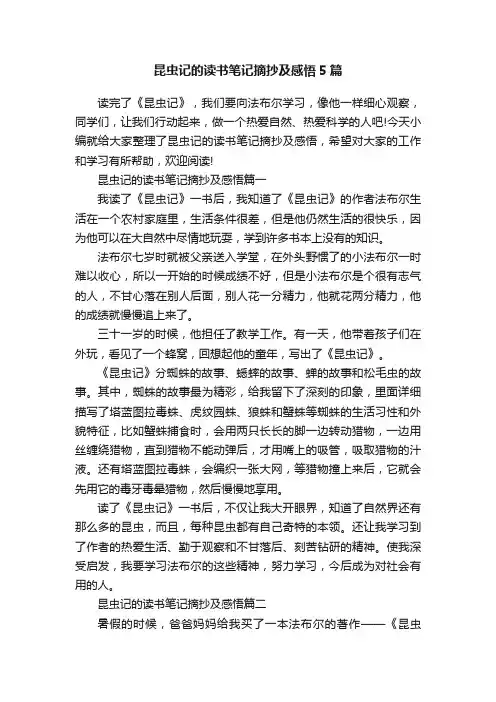 昆虫记的读书笔记摘抄及感悟5篇

读完了《昆虫记》，我们要向法布尔学习，像他一样细心观察，同学们，让我们行动起来，做一个热爱自然、热爱科学的人吧!今天小编就给大家整理了昆虫记的读书笔记摘抄及感悟，希望对大家的工作和学习有所帮助，欢迎阅读!

昆虫记的读书笔记摘抄及感悟篇一

我读了《昆虫记》一书后，我知道了《昆虫记》的作者法布尔生活在一个农村家庭里，生活条件很差，但是他仍然生活的很快乐，因为他可以在大自然中尽情地玩耍，学到许多书本上没有的知识。

法布尔七岁时就被父亲送入学堂，在外头野惯了的小法布尔一时难以收心，所以一开始的时候成绩不好，但是小法布尔是个很有志气的人，不甘心落在别人后面，别人花一分精力，他就花两分精力，他的成绩就慢慢追上来了。

三十一岁的时候，他担任了教学工作。有一天，他带着孩子们在外玩，看见了一个蜂窝，回想起他的童年，写出了《昆虫记》。

《昆虫记》分蜘蛛的故事、蟋蟀的故事、蝉的故事和松毛虫的故事。其中，蜘蛛的故事最为精彩，给我留下了深刻的印象，里面详细描写了塔蓝图拉毒蛛、虎纹园蛛、狼蛛和蟹蛛等蜘蛛的生活习性和外貌特征，比如蟹蛛捕食时，会用两只长长的脚一边转动猎物，一边用丝缠绕猎物，直到猎物不能动弹后，才用嘴上的吸管，吸取猎物的汁液。还有塔蓝图拉毒蛛，会编织一张大网，等猎物撞上来后，它就会先用它的毒牙毒晕猎物，然后慢慢地享用。

读了《昆虫记》一书后，不仅让我大开眼界，知道了自然界还有那么多的昆虫，而且，每种昆虫都有自己奇特的本领。还让我学习到了作者的热爱生活、勤于观察和不甘落后、刻苦钻研的精神。使我深受启发，我要学习法布尔的这些精神，努力学习，今后成为对社会有用的人。

昆虫记的读书笔记摘抄及感悟篇二

暑假的时候，爸爸妈妈给我买了一本法布尔的著作——《昆虫